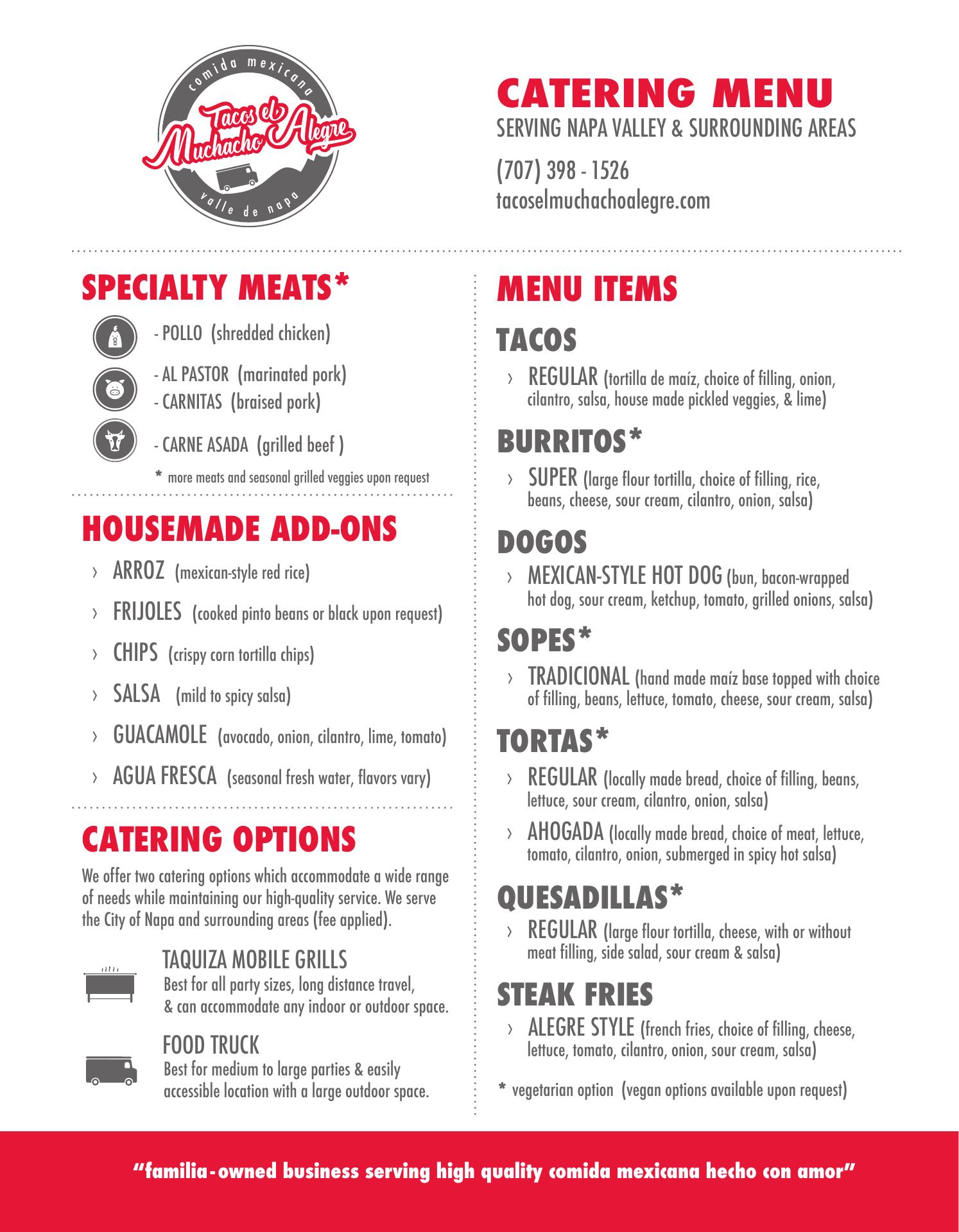 comida mexicana
Tacos el Muchacho Alegre
valle de napa

CATERING MENU
SERVING NAPA VALLEY & SURROUNDING AREAS

(707) 398 - 1526
tacoselmuchachoalegre.com

SPECIALTY MEATS*

- POLLO (shredded chicken)
- AL PASTOR (marinated pork)
- CARNITAS (braised pork)
- CARNE ASADA (grilled beef )

* more meats and seasonal grilled veggies upon request

HOUSEMADE ADD-ONS

› ARROZ (mexican-style red rice)
› FRIJOLES (cooked pinto beans or black upon request)
› CHIPS (crispy corn tortilla chips)
› SALSA (mild to spicy salsa)
› GUACAMOLE (avocado, onion, cilantro, lime, tomato)
› AGUA FRESCA (seasonal fresh water, flavors vary)

CATERING OPTIONS

We offer two catering options which accommodate a wide range of needs while maintaining our high-quality service. We serve the City of Napa and surrounding areas (fee applied).

TAQUIZA MOBILE GRILLS
Best for all party sizes, long distance travel, & can accommodate any indoor or outdoor space.

FOOD TRUCK
Best for medium to large parties & easily accessible location with a large outdoor space.

MENU ITEMS

TACOS
› REGULAR (tortilla de maíz, choice of filling, onion, cilantro, salsa, house made pickled veggies, & lime)

BURRITOS*
› SUPER (large flour tortilla, choice of filling, rice, beans, cheese, sour cream, cilantro, onion, salsa)

DOGOS
› MEXICAN-STYLE HOT DOG (bun, bacon-wrapped hot dog, sour cream, ketchup, tomato, grilled onions, salsa)

SOPES*
› TRADICIONAL (hand made maíz base topped with choice of filling, beans, lettuce, tomato, cheese, sour cream, salsa)

TORTAS*
› REGULAR (locally made bread, choice of filling, beans, lettuce, sour cream, cilantro, onion, salsa)
› AHOGADA (locally made bread, choice of meat, lettuce, tomato, cilantro, onion, submerged in spicy hot salsa)

QUESADILLAS*
› REGULAR (large flour tortilla, cheese, with or without meat filling, side salad, sour cream & salsa)

STEAK FRIES
› ALEGRE STYLE (french fries, choice of filling, cheese, lettuce, tomato, cilantro, onion, sour cream, salsa)

* vegetarian option (vegan options available upon request)

"familia-owned business serving high quality comida mexicana hecho con amor"